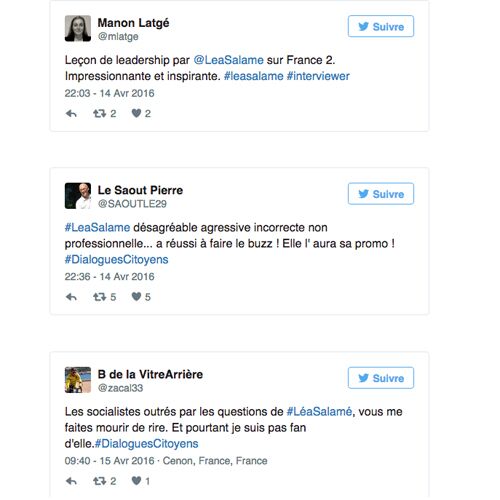 Manon Latgé
@mlatge

Suivre

Leçon de leadership par @LeaSalame sur France 2. Impressionnante et inspirante. #leasalame #interviewer

22:03 - 14 Avr 2016

2 2

Le Saout Pierre
@SAOUTLE29

Suivre

#LeaSalame désagréable agressive incorrecte non professionnelle... a réussi à faire le buzz ! Elle l' aura sa promo ! #DialoguesCitoyens

22:36 - 14 Avr 2016

5 5

B de la VitreArrière
@zacal33

Suivre

Les socialistes outrés par les questions de #LéaSalamé, vous me faites mourir de rire. Et pourtant je suis pas fan d'elle.#DialoguesCitoyens

09:40 - 15 Avr 2016 · Cenon, France, France

2 1